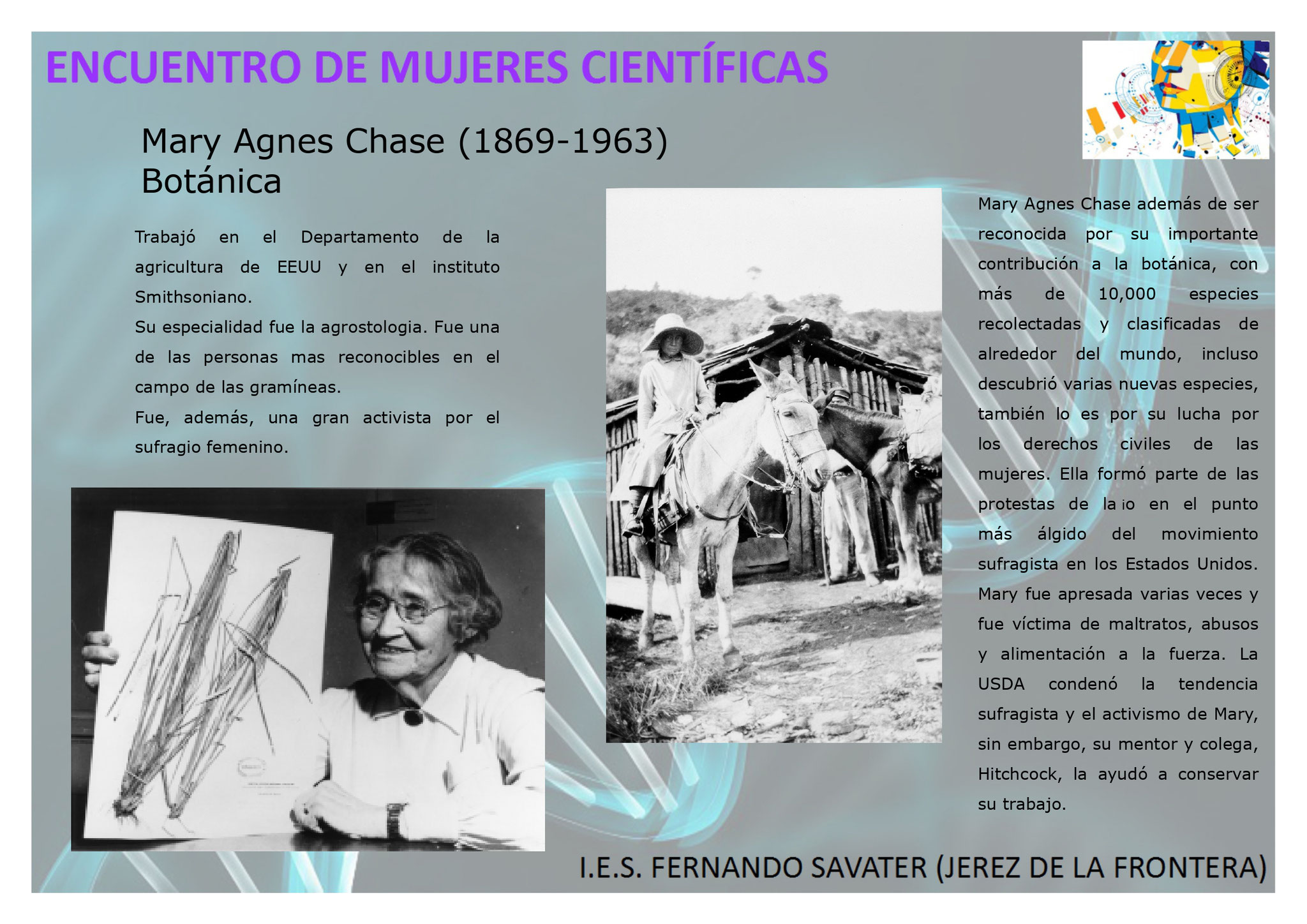 ENCUENTRO DE MUJERES CIENTÍFICAS

Mary Agnes Chase (1869-1963)
Botánica

Trabajó en el Departamento de la agricultura de EEUU y en el instituto Smithsoniano.
Su especialidad fue la agrostologia. Fue una de las personas mas reconocibles en el campo de las gramíneas.
Fue, además, una gran activista por el sufragio femenino.

Mary Agnes Chase además de ser reconocida por su importante contribución a la botánica, con más de 10,000 especies recolectadas y clasificadas de alrededor del mundo, incluso descubrió varias nuevas especies, también lo es por su lucha por los derechos civiles de las mujeres. Ella formó parte de las protestas de la io en el punto más álgido del movimiento sufragista en los Estados Unidos. Mary fue apresada varias veces y fue víctima de maltratos, abusos y alimentación a la fuerza. La USDA condenó la tendencia sufragista y el activismo de Mary, sin embargo, su mentor y colega, Hitchcock, la ayudó a conservar su trabajo.

I.E.S. FERNANDO SAVATER (JEREZ DE LA FRONTERA)